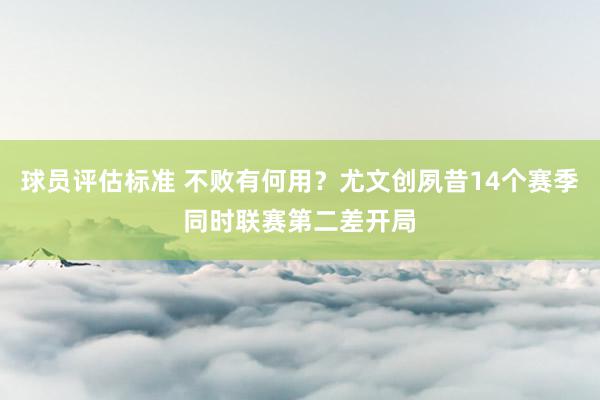 球员评估标准 不败有何用？尤文创夙昔14个赛季同时联赛第二差开局